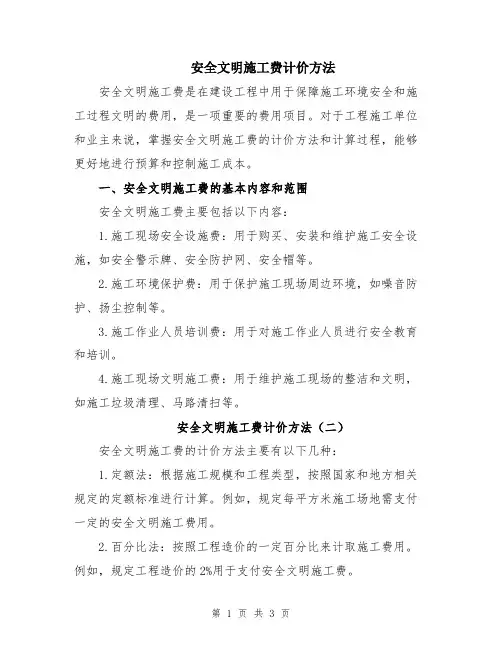 安全文明施工费计价方法

安全文明施工费是在建设工程中用于保障施工环境安全和施工过程文明的费用，是一项重要的费用项目。对于工程施工单位和业主来说，掌握安全文明施工费的计价方法和计算过程，能够更好地进行预算和控制施工成本。

一、安全文明施工费的基本内容和范围

安全文明施工费主要包括以下内容：

1.施工现场安全设施费：用于购买、安装和维护施工安全设施，如安全警示牌、安全防护网、安全帽等。

2.施工环境保护费：用于保护施工现场周边环境，如噪音防护、扬尘控制等。

3.施工作业人员培训费：用于对施工作业人员进行安全教育和培训。

4.施工现场文明施工费：用于维护施工现场的整洁和文明，如施工垃圾清理、马路清扫等。

安全文明施工费计价方法（二）

安全文明施工费的计价方法主要有以下几种：

1.定额法：根据施工规模和工程类型，按照国家和地方相关规定的定额标准进行计算。例如，规定每平方米施工场地需支付一定的安全文明施工费用。

2.百分比法：按照工程造价的一定百分比来计取施工费用。例如，规定工程造价的2%用于支付安全文明施工费。

第 1 页 共 3 页